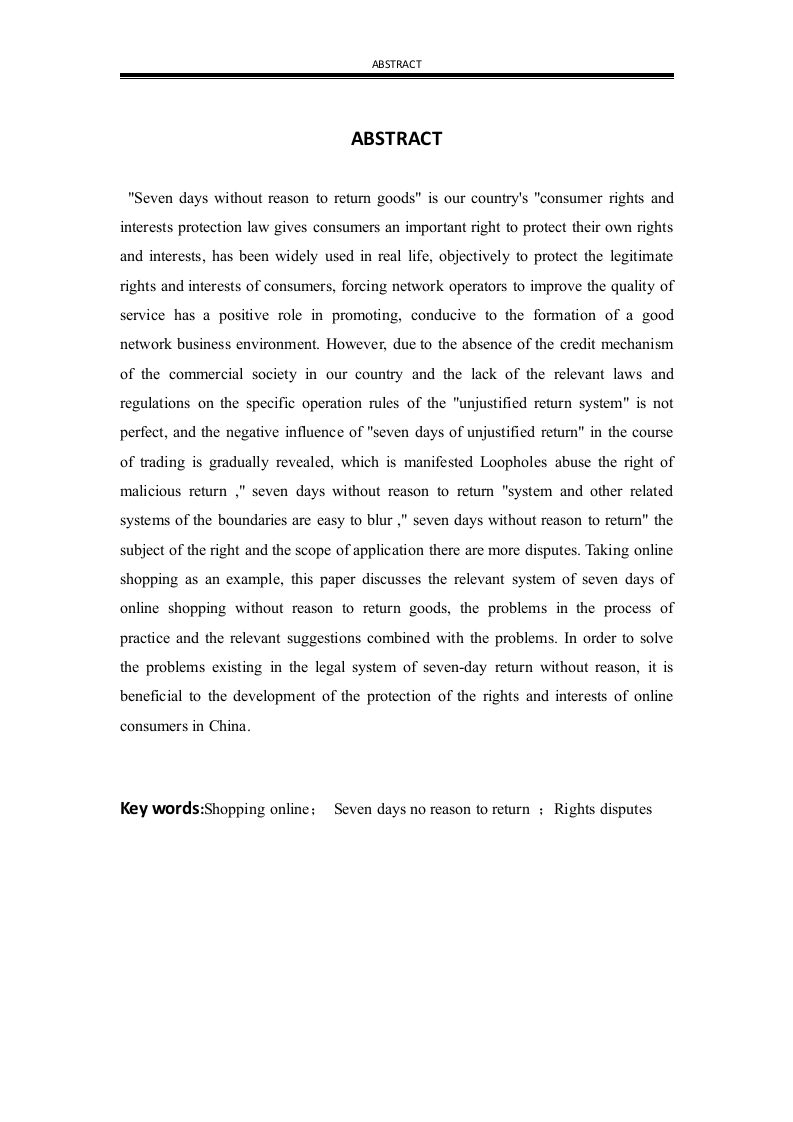 ABSTRACT

ABSTRACT

"Seven days without reason to return goods" is our country's "consumer rights and interests protection law gives consumers an important right to protect their own rights and interests, has been widely used in real life, objectively to protect the legitimate rights and interests of consumers, forcing network operators to improve the quality of service has a positive role in promoting, conducive to the formation of a good network business environment. However, due to the absence of the credit mechanism of the commercial society in our country and the lack of the relevant laws and regulations on the specific operation rules of the "unjustified return system" is not perfect, and the negative influence of "seven days of unjustified return" in the course of trading is gradually revealed, which is manifested Loopholes abuse the right of malicious return ," seven days without reason to return "system and other related systems of the boundaries are easy to blur ," seven days without reason to return" the subject of the right and the scope of application there are more disputes. Taking online shopping as an example, this paper discusses the relevant system of seven days of online shopping without reason to return goods, the problems in the process of practice and the relevant suggestions combined with the problems. In order to solve the problems existing in the legal system of seven-day return without reason, it is beneficial to the development of the protection of the rights and interests of online consumers in China.

Key words:Shopping online； Seven days no reason to return ；Rights disputes